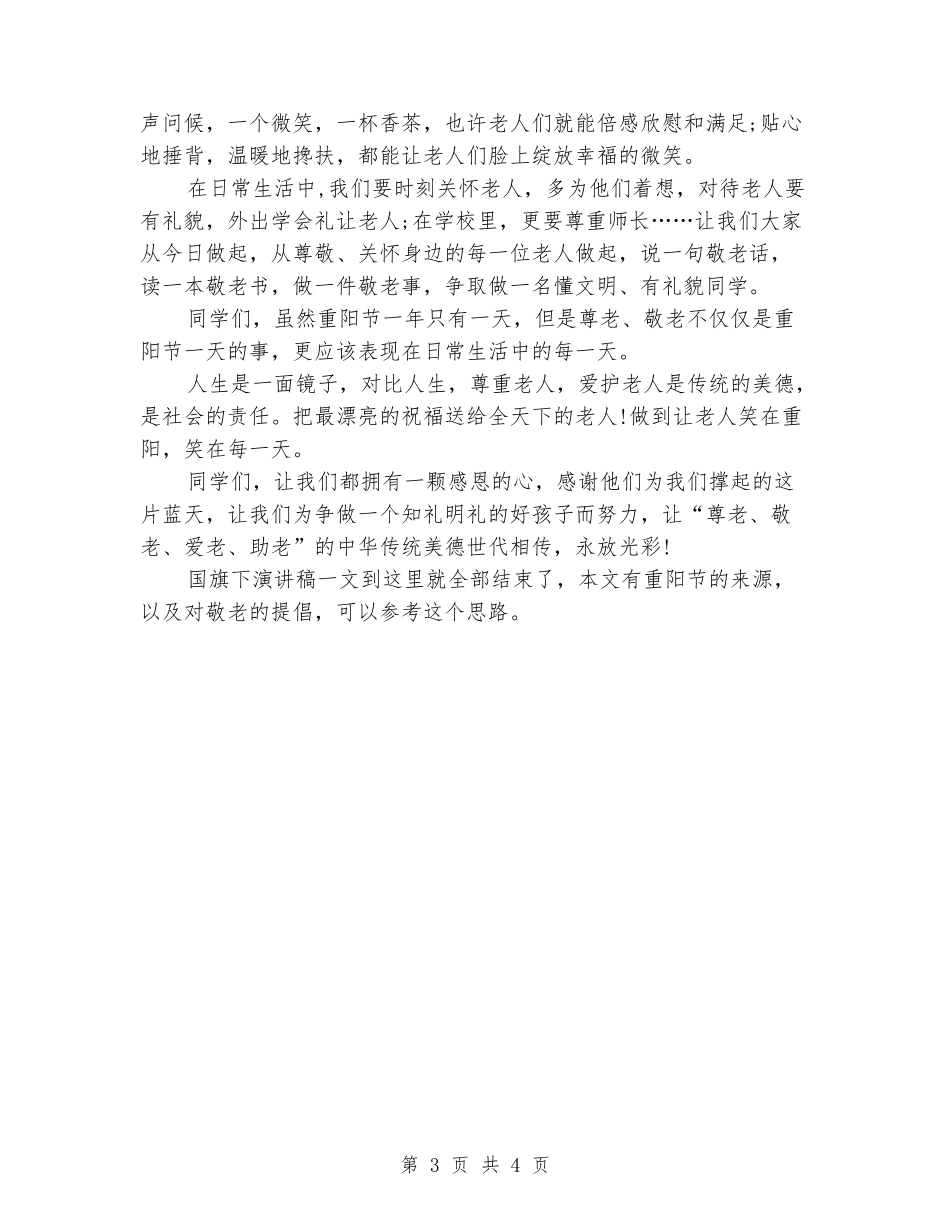 声问候，一个微笑，一杯香茶，也许老人们就能倍感欣慰和满足;贴心地捶背，温暖地搀扶，都能让老人们脸上绽放幸福的微笑。

在日常生活中,我们要时刻关怀老人，多为他们着想，对待老人要有礼貌，外出学会礼让老人;在学校里，更要尊重师长……让我们大家从今日做起，从尊敬、关怀身边的每一位老人做起，说一句敬老话，读一本敬老书，做一件敬老事，争取做一名懂文明、有礼貌同学。

同学们，虽然重阳节一年只有一天，但是尊老、敬老不仅仅是重阳节一天的事，更应该表现在日常生活中的每一天。

人生是一面镜子，对比人生，尊重老人，爱护老人是传统的美德，是社会的责任。把最漂亮的祝福送给全天下的老人!做到让老人笑在重阳，笑在每一天。

同学们，让我们都拥有一颗感恩的心，感谢他们为我们撑起的这片蓝天，让我们为争做一个知礼明礼的好孩子而努力，让“尊老、敬老、爱老、助老”的中华传统美德世代相传，永放光彩!

国旗下演讲稿一文到这里就全部结束了，本文有重阳节的来源，以及对敬老的提倡，可以参考这个思路。

第 3 页 共 4 页